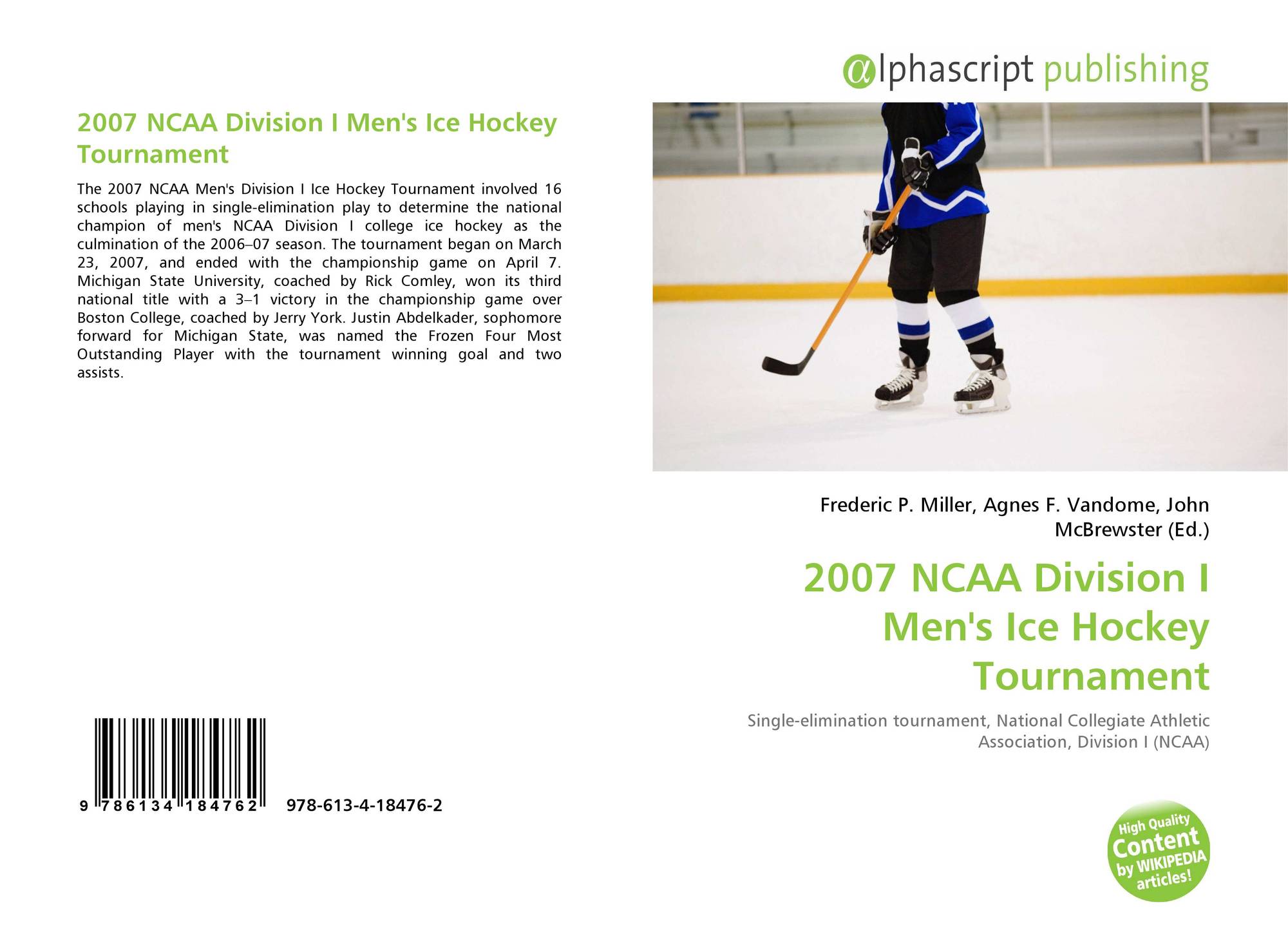 2007 NCAA Division I Men's Ice Hockey Tournament

The 2007 NCAA Men's Division I Ice Hockey Tournament involved 16 schools playing in single-elimination play to determine the national champion of men's NCAA Division I college ice hockey as the culmination of the 2006–07 season. The tournament began on March 23, 2007, and ended with the championship game on April 7. Michigan State University, coached by Rick Comley, won its third national title with a 3–1 victory in the championship game over Boston College, coached by Jerry York. Justin Abdelkader, sophomore forward for Michigan State, was named the Frozen Four Most Outstanding Player with the tournament winning goal and two assists.

9 786134 184762 978-613-4-18476-2

@lphascript publishing

Frederic P. Miller, Agnes F. Vandome, John McBrewster (Ed.)

2007 NCAA Division I Men's Ice Hockey Tournament

Single-elimination tournament, National Collegiate Athletic Association, Division I (NCAA)

High Quality Content by WIKIPEDIA articles!